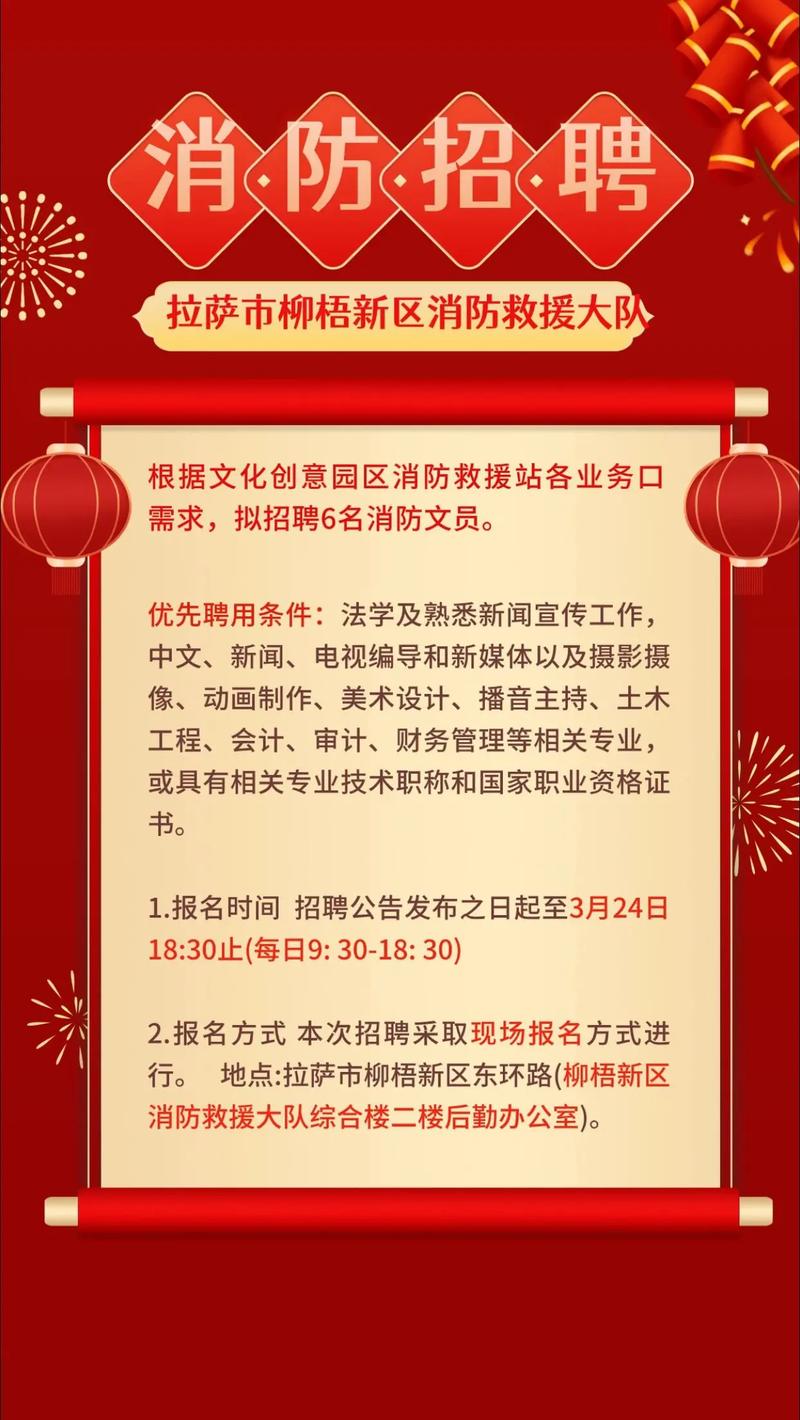 消·防·招·聘

拉萨市柳梧新区消防救援大队

根据文化创意园区消防救援站各业务口需求，拟招聘6名消防文员。

优先聘用条件：法学及熟悉新闻宣传工作，中文、新闻、电视编导和新媒体以及摄影摄像、动画制作、美术设计、播音主持、土木工程、会计、审计、财务管理等相关专业，或具有相关专业技术职称和国家职业资格证书。

1.报名时间 招聘公告发布之日起至3月24日18:30止(每日9: 30-18: 30)

2.报名方式 本次招聘采取现场报名方式进行。 地点:拉萨市柳梧新区东环路(柳梧新区消防救援大队综合楼二楼后勤办公室)。